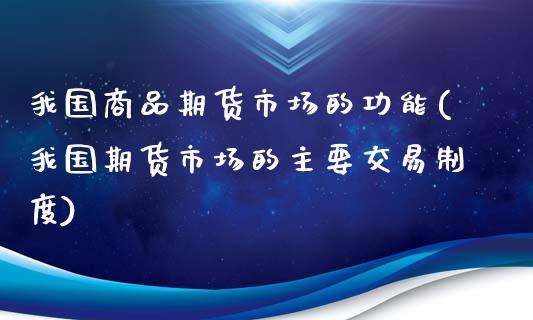 我国商品期货市场的功能(我国期货市场的主要交易制度)